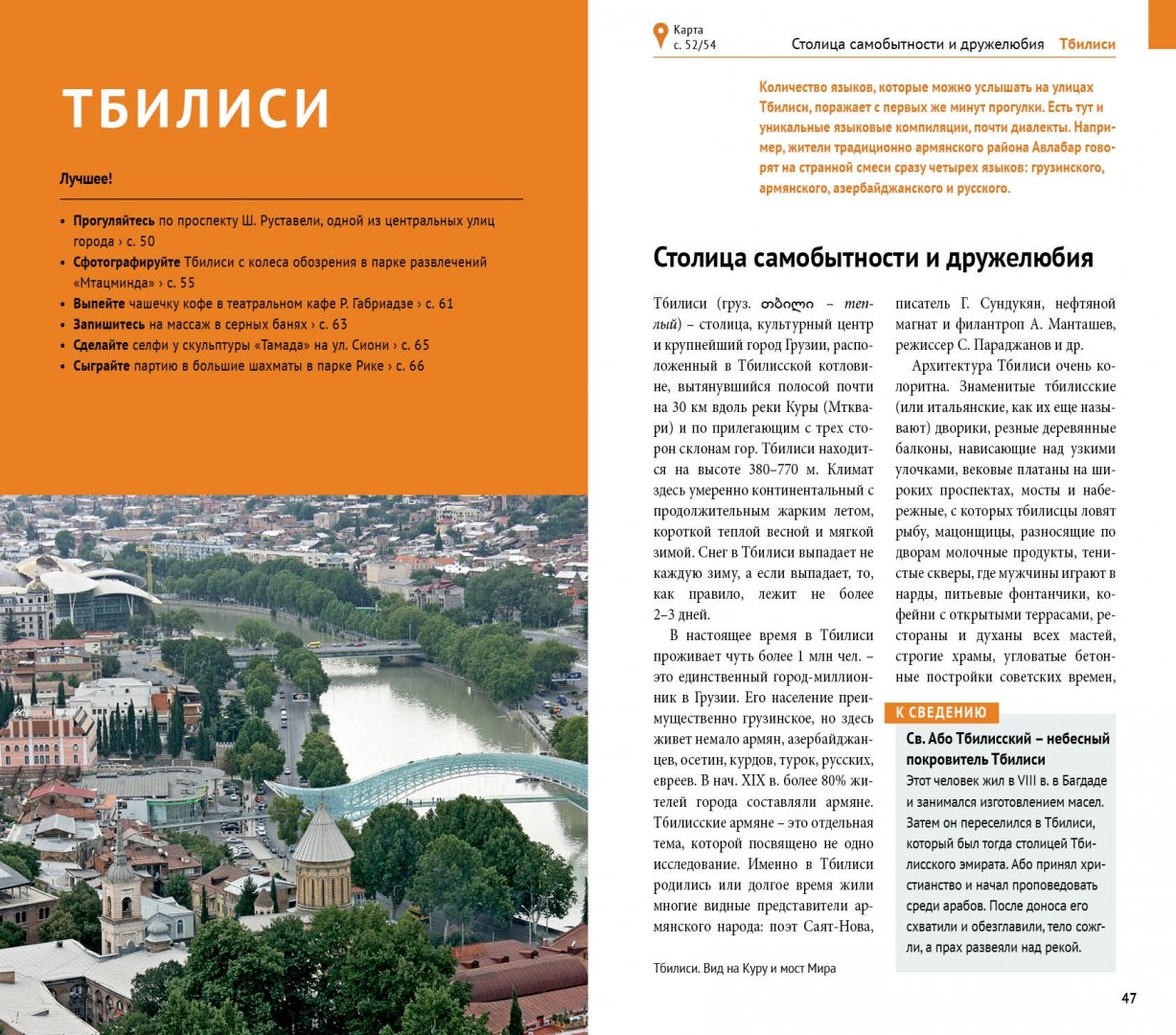 ТБИЛИСИ

Лучшее!

• Прогуляйтесь по проспекту Ш. Руставели, одной из центральных улиц города › с. 50
• Сфотографируйте Тбилиси с колеса обозрения в парке развлечений «Мтацминда» › с. 55
• Выпейте чашечку кофе в театральном кафе Р. Габриадзе › с. 61
• Запишитесь на массаж в серных банях › с. 63
• Сделайте селфи у скульптуры «Тамада» на ул. Сиони › с. 65
• Сыграйте партию в большие шахматы в парке Рике › с. 66

Карта с. 52/54 Столица самобытности и дружелюбия Тбилиси

Количество языков, которые можно услышать на улицах Тбилиси, поражает с первых же минут прогулки. Есть тут и уникальные языковые компиляции, почти диалекты. Например, жители традиционно армянского района Авлабар говорят на странной смеси сразу четырех языков: грузинского, армянского, азербайджанского и русского.

Столица самобытности и дружелюбия

Тбилиси (груз. თბილი – теплый) – столица, культурный центр и крупнейший город Грузии, расположенный в Тбилисской котловине, вытянувшийся полосой почти на 30 км вдоль реки Куры (Мтквари) и по прилегающим с трех сторон склонам гор. Тбилиси находится на высоте 380–770 м. Климат здесь умеренно континентальный с продолжительным жарким летом, короткой теплой весной и мягкой зимой. Снег в Тбилиси выпадает не каждую зиму, а если выпадает, то, как правило, лежит не более 2–3 дней.

В настоящее время в Тбилиси проживает чуть более 1 млн чел. – это единственный город-миллионник в Грузии. Его население преимущественно грузинское, но здесь живет немало армян, азербайджанцев, осетин, курдов, турок, русских, евреев. В нач. XIX в. более 80% жителей города составляли армяне. Тбилисские армяне – это отдельная тема, которой посвящено не одно исследование. Именно в Тбилиси родились или долгое время жили многие видные представители армянского народа: поэт Саят-Нова, писатель Г. Сундукян, нефтяной магнат и филантроп А. Манташев, режиссер С. Параджанов и др.

Архитектура Тбилиси очень колоритна. Знаменитые тбилисские (или итальянские, как их еще называют) дворики, резные деревянные балконы, нависающие над узкими улочками, вековые платаны на широких проспектах, мосты и набережные, с которых тбилисцы ловят рыбу, мацонщицы, разносящие по дворам молочные продукты, тенистые скверы, где мужчины играют в нарды, питьевые фонтанчики, кофейни с открытыми террасами, рестораны и духаны всех мастей, строгие храмы, угловатые бетонные постройки советских времен,

К СВЕДЕНИЮ
Св. Або Тбилисский – небесный покровитель Тбилиси
Этот человек жил в VIII в. в Багдаде и занимался изготовлением масел. Затем он переселился в Тбилиси, который был тогда столицей Тбилисского эмирата. Або принял христианство и начал проповедовать среди арабов. После доноса его схватили и обезглавили, тело сожгли, а прах развеяли над рекой.

Тбилиси. Вид на Куру и мост Мира

47